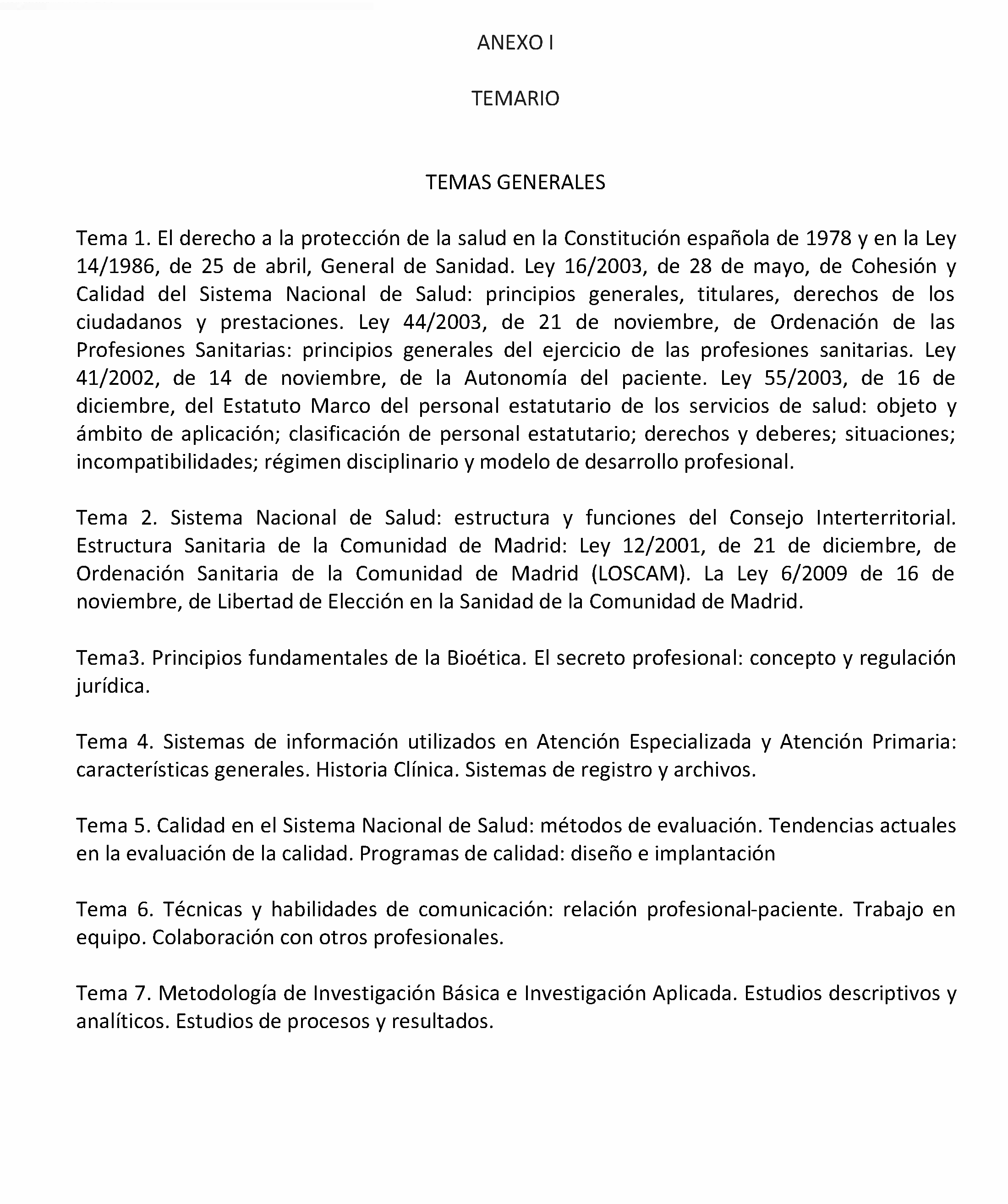 ANEXO I

TEMARIO

TEMAS GENERALES

Tema 1. El derecho a la protección de la salud en la Constitución española de 1978 y en la Ley 14/1986, de 25 de abril, General de Sanidad. Ley 16/2003, de 28 de mayo, de Cohesión y Calidad del Sistema Nacional de Salud: principios generales, titulares, derechos de los ciudadanos y prestaciones. Ley 44/2003, de 21 de noviembre, de Ordenación de las Profesiones Sanitarias: principios generales del ejercicio de las profesiones sanitarias. Ley 41/2002, de 14 de noviembre, de la Autonomía del paciente. Ley 55/2003, de 16 de diciembre, del Estatuto Marco del personal estatutario de los servicios de salud: objeto y ámbito de aplicación; clasificación de personal estatutario; derechos y deberes; situaciones; incompatibilidades; régimen disciplinario y modelo de desarrollo profesional.

Tema 2. Sistema Nacional de Salud: estructura y funciones del Consejo Interterritorial. Estructura Sanitaria de la Comunidad de Madrid: Ley 12/2001, de 21 de diciembre, de Ordenación Sanitaria de la Comunidad de Madrid (LOSCAM). La Ley 6/2009 de 16 de noviembre, de Libertad de Elección en la Sanidad de la Comunidad de Madrid.

Tema3. Principios fundamentales de la Bioética. El secreto profesional: concepto y regulación jurídica.

Tema 4. Sistemas de información utilizados en Atención Especializada y Atención Primaria: características generales. Historia Clínica. Sistemas de registro y archivos.

Tema 5. Calidad en el Sistema Nacional de Salud: métodos de evaluación. Tendencias actuales en la evaluación de la calidad. Programas de calidad: diseño e implantación

Tema 6. Técnicas y habilidades de comunicación: relación profesional-paciente. Trabajo en equipo. Colaboración con otros profesionales.

Tema 7. Metodología de Investigación Básica e Investigación Aplicada. Estudios descriptivos y analíticos. Estudios de procesos y resultados.